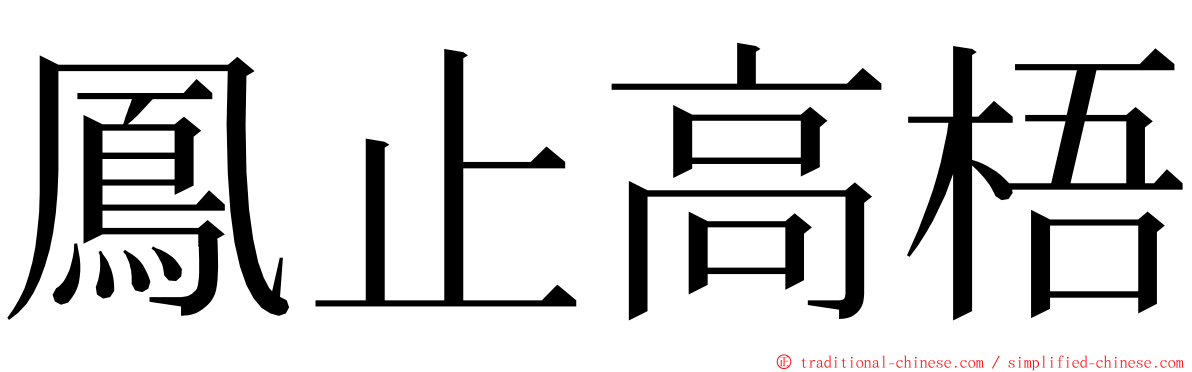 鳳止高梧

© traditional-chinese.com / simplified-chinese.com